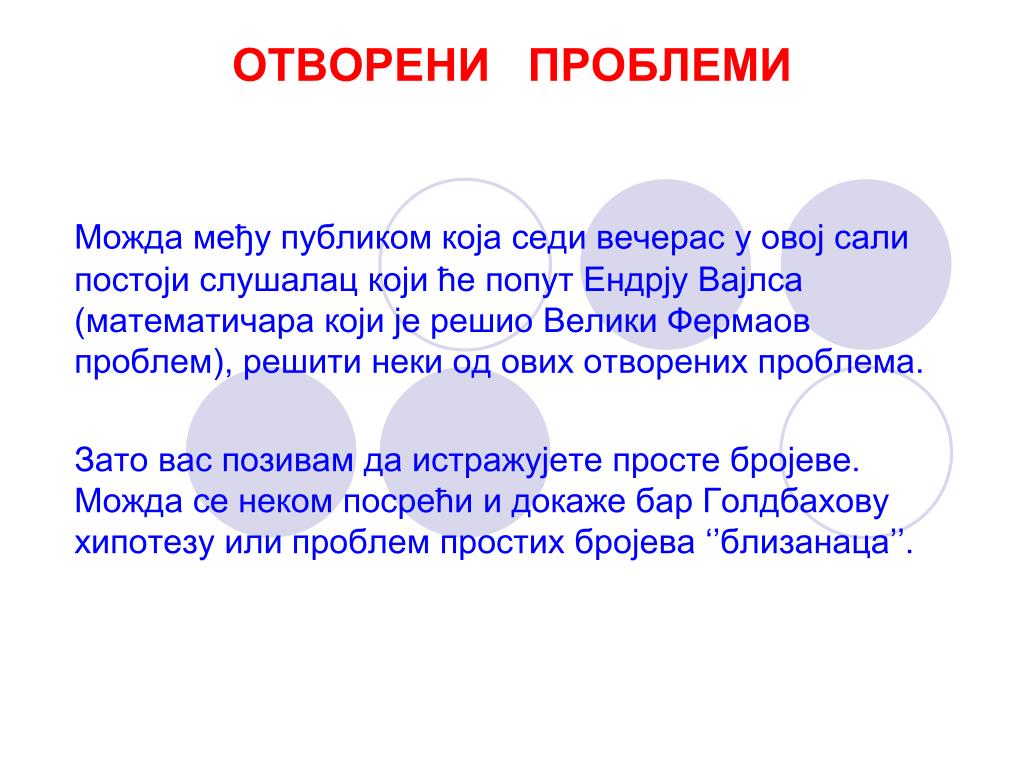 ОТВОРЕНИ ПРОБЛЕМИ

Можда међу публиком која седи вечерас у овој сали постоји слушалац који ће попут Ендрју Вајлса (математичара који је решио Велики Фермаов проблем), решити неки од ових отворених проблема.

Зато вас позивам да истражујете просте бројеве. Можда се неком посрећи и докаже бар Голдбахову хипотезу или проблем простих бројева ‘’близанаца’’.